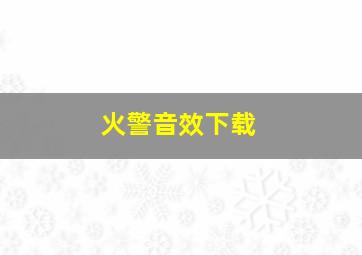 火警音效下载